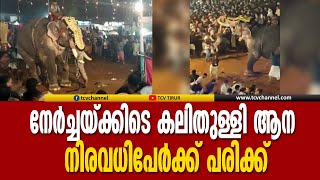 tcvchannel
TCV TIRUR
www.tcvchannel.com

നേർച്ചയ്ക്കിടെ കലിതുള്ളി ആന
നിരവധിപേർക്ക് പരിക്ക്